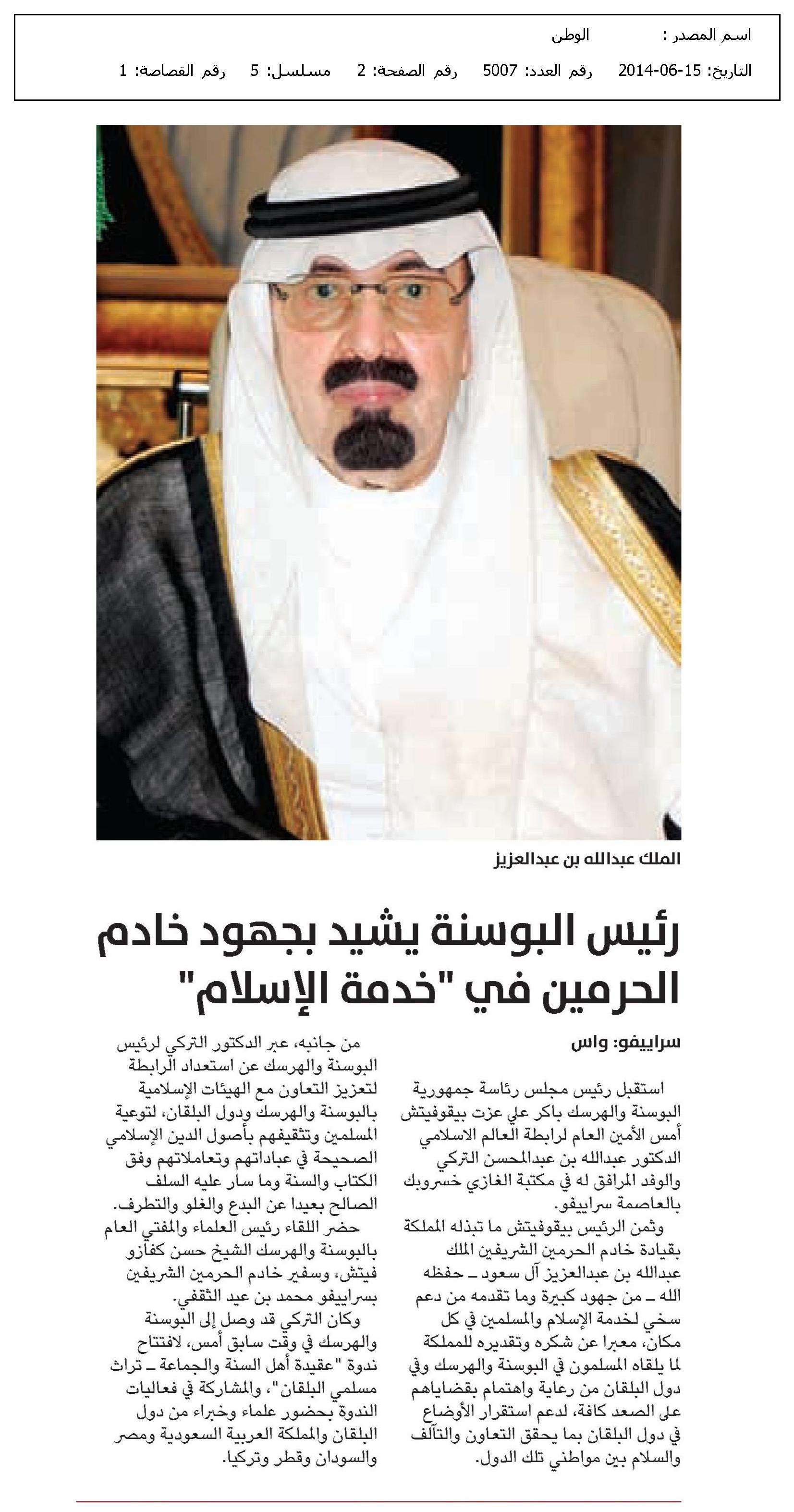 اسم المصدر : الوطن

التاريخ: 15-06-2014 رقم العدد: 5007 رقم الصفحة: 2 مسلسل: 5 رقم القصاصة: 1

الملك عبدالله بن عبدالعزيز

رئيس البوسنة يشيد بجهود خادم الحرمين في "خدمة الإسلام"

سراييفو: واس

استقبل رئيس مجلس رئاسة جمهورية البوسنة والهرسك باكر علي عزت بيقوفيتش أمس الأمين العام لرابطة العالم الاسلامي الدكتور عبدالله بن عبدالمحسن التركي والوفد المرافق له في مكتبة الغازي خسروبك بالعاصمة سراييفو.

وثمن الرئيس بيقوفيتش ما تبذله المملكة بقيادة خادم الحرمين الشريفين الملك عبدالله بن عبدالعزيز آل سعود ـ حفظه الله ـ من جهود كبيرة وما تقدمه من دعم سخي لخدمة الإسلام والمسلمين في كل مكان، معبرا عن شكره وتقديره للمملكة لما يلقاه المسلمون في البوسنة والهرسك وفي دول البلقان من رعاية واهتمام بقضاياهم على الصعد كافة، لدعم استقرار الأوضاع في دول البلقان بما يحقق التعاون والتآلف والسلام بين مواطني تلك الدول.

من جانبه، عبر الدكتور التركي لرئيس البوسنة والهرسك عن استعداد الرابطة لتعزيز التعاون مع الهيئات الإسلامية بالبوسنة والهرسك ودول البلقان، لتوعية المسلمين وتثقيفهم بأصول الدين الإسلامي الصحيحة في عباداتهم وتعاملاتهم وفق الكتاب والسنة وما سار عليه السلف الصالح بعيدا عن البدع والغلو والتطرف.

حضر اللقاء رئيس العلماء والمفتي العام بالبوسنة والهرسك الشيخ حسن كفازو فيتش، وسفير خادم الحرمين الشريفين بسراييفو محمد بن عيد الثقفي.

وكان التركي قد وصل إلى البوسنة والهرسك في وقت سابق أمس، لافتتاح ندوة "عقيدة أهل السنة والجماعة ـ تراث مسلمي البلقان"، والمشاركة في فعاليات الندوة بحضور علماء وخبراء من دول البلقان والمملكة العربية السعودية ومصر والسودان وقطر وتركيا.